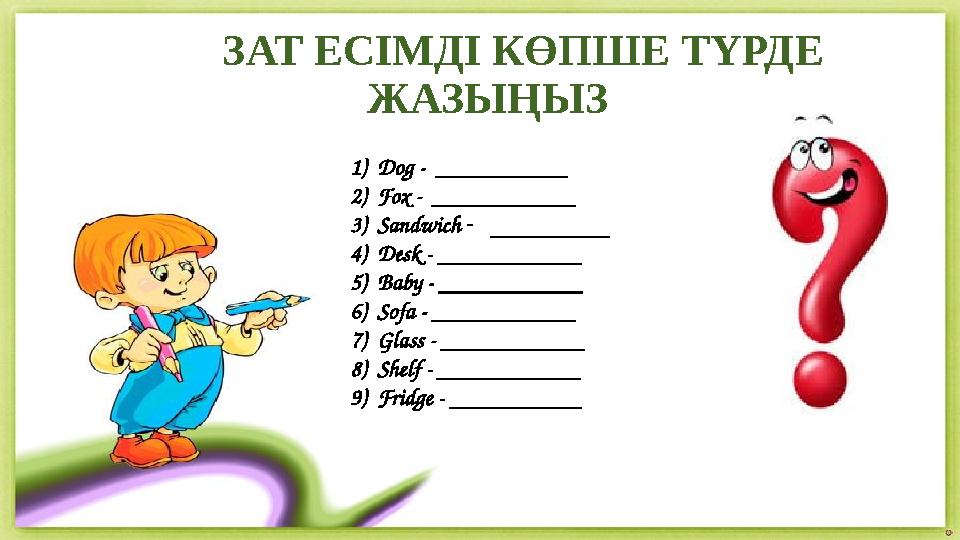 ЗАТ ЕСІМДІ КӨПШЕ ТҮРДЕ ЖАЗЫҢЫЗ

1) Dog - ___________
2) Fox - ____________
3) Sandwich - __________
4) Desk - ____________
5) Baby - ____________
6) Sofa - ____________
7) Glass - ____________
8) Shelf - ____________
9) Fridge - ___________